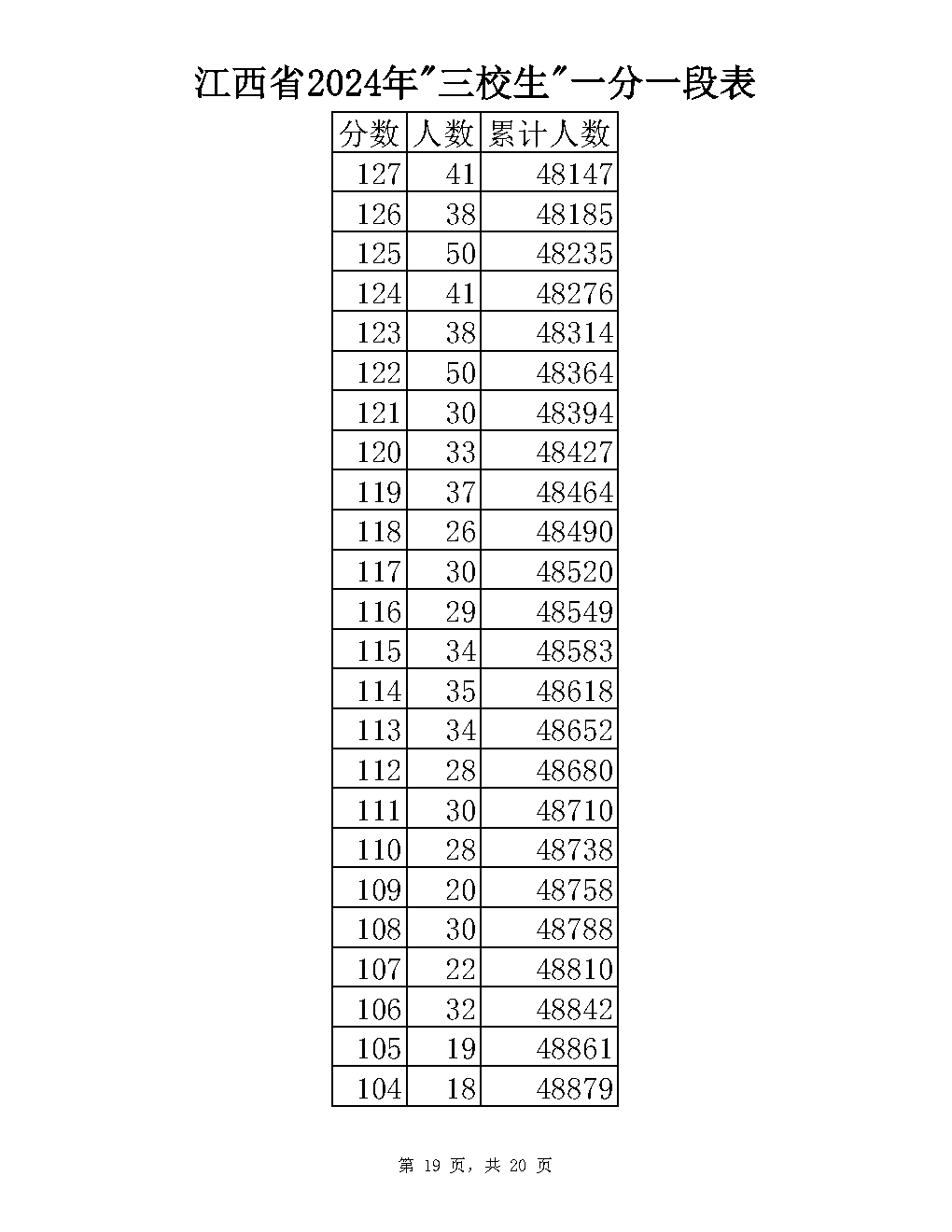 江西省2024年"三校生"一分一段表

| 分数 | 人数 | 累计人数 |
|---|---|---|
| 127 | 41 | 48147 |
| 126 | 38 | 48185 |
| 125 | 50 | 48235 |
| 124 | 41 | 48276 |
| 123 | 38 | 48314 |
| 122 | 50 | 48364 |
| 121 | 30 | 48394 |
| 120 | 33 | 48427 |
| 119 | 37 | 48464 |
| 118 | 26 | 48490 |
| 117 | 30 | 48520 |
| 116 | 29 | 48549 |
| 115 | 34 | 48583 |
| 114 | 35 | 48618 |
| 113 | 34 | 48652 |
| 112 | 28 | 48680 |
| 111 | 30 | 48710 |
| 110 | 28 | 48738 |
| 109 | 20 | 48758 |
| 108 | 30 | 48788 |
| 107 | 22 | 48810 |
| 106 | 32 | 48842 |
| 105 | 19 | 48861 |
| 104 | 18 | 48879 |

第 19 页，共 20 页